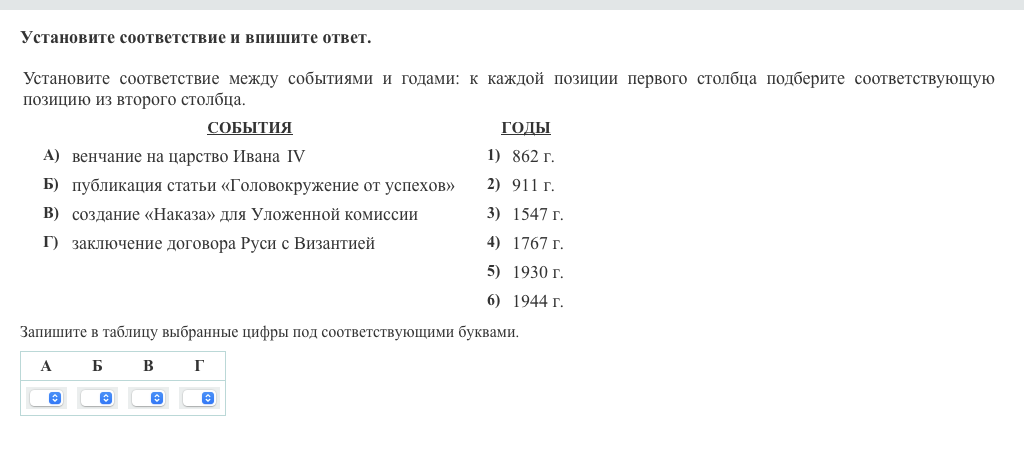 Установите соответствие и впишите ответ.

Установите соответствие между событиями и годами: к каждой позиции первого столбца подберите соответствующую позицию из второго столбца.

СОБЫТИЯ

А) венчание на царство Ивана IV
Б) публикация статьи «Головокружение от успехов»
В) создание «Наказа» для Уложенной комиссии
Г) заключение договора Руси с Византией

ГОДЫ

1) 862 г.
2) 911 г.
3) 1547 г.
4) 1767 г.
5) 1930 г.
6) 1944 г.

Запишите в таблицу выбранные цифры под соответствующими буквами.

| А | Б | В | Г |
|---|---|---|---|
| | | | |